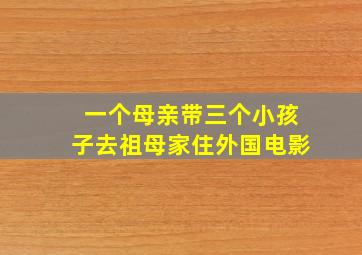 一个母亲带三个小孩子去祖母家住外国电影